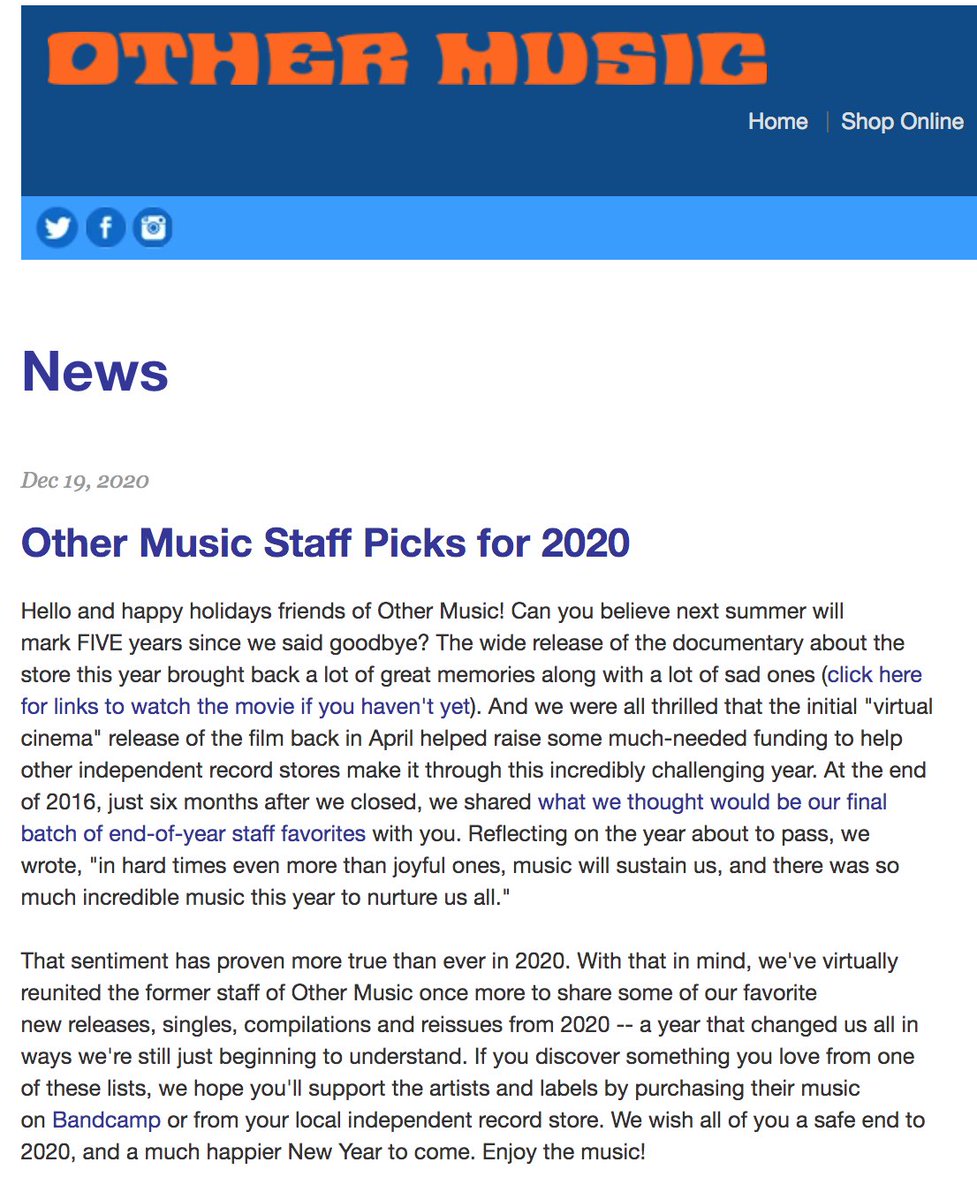 OTHER MUSIC

Home | Shop Online

News

Dec 19, 2020

Other Music Staff Picks for 2020

Hello and happy holidays friends of Other Music! Can you believe next summer will mark FIVE years since we said goodbye? The wide release of the documentary about the store this year brought back a lot of great memories along with a lot of sad ones (click here for links to watch the movie if you haven't yet). And we were all thrilled that the initial "virtual cinema" release of the film back in April helped raise some much-needed funding to help other independent record stores make it through this incredibly challenging year. At the end of 2016, just six months after we closed, we shared what we thought would be our final batch of end-of-year staff favorites with you. Reflecting on the year about to pass, we wrote, "in hard times even more than joyful ones, music will sustain us, and there was so much incredible music this year to nurture us all."

That sentiment has proven more true than ever in 2020. With that in mind, we've virtually reunited the former staff of Other Music once more to share some of our favorite new releases, singles, compilations and reissues from 2020 -- a year that changed us all in ways we're still just beginning to understand. If you discover something you love from one of these lists, we hope you'll support the artists and labels by purchasing their music on Bandcamp or from your local independent record store. We wish all of you a safe end to 2020, and a much happier New Year to come. Enjoy the music!